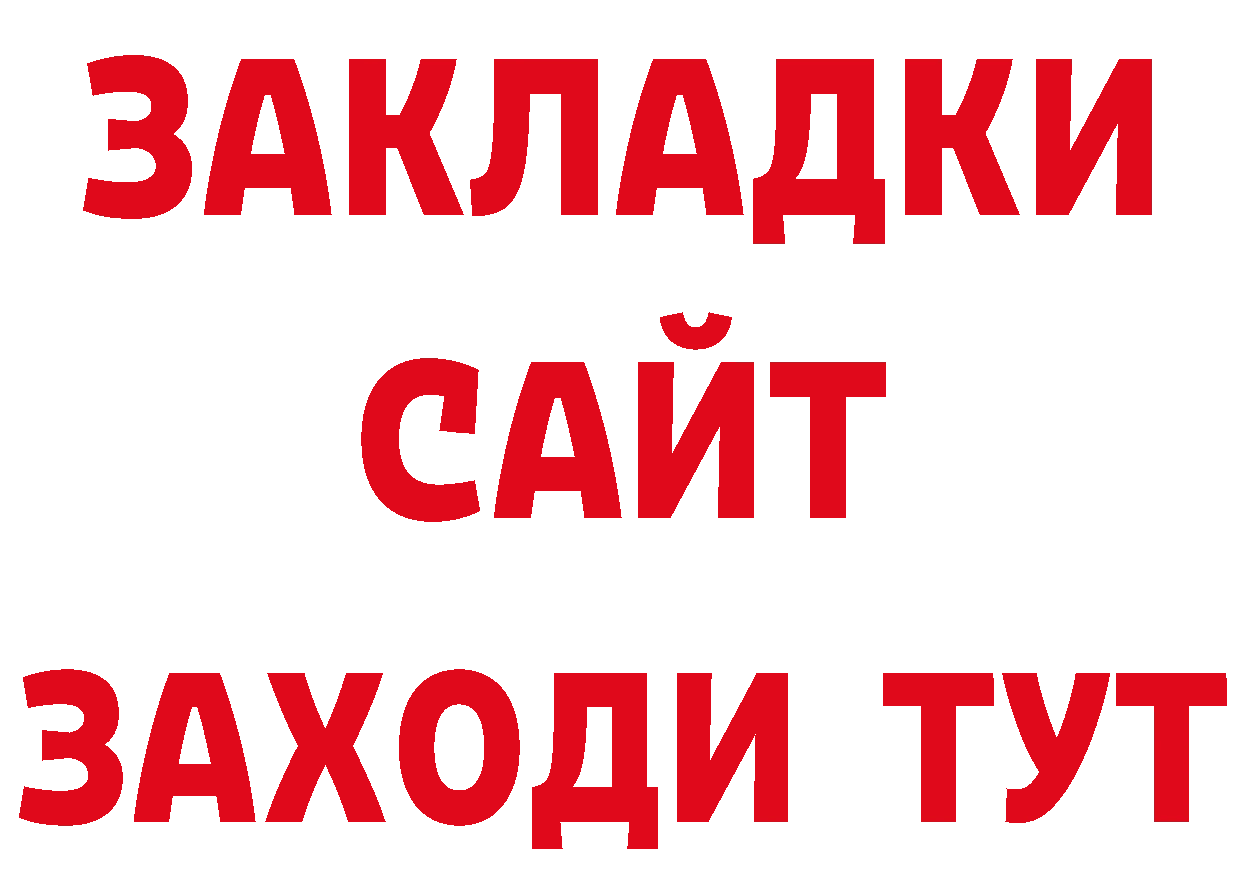 ЗАКЛАДКИ
САЙТ
ЗАХОДИ ТУТ